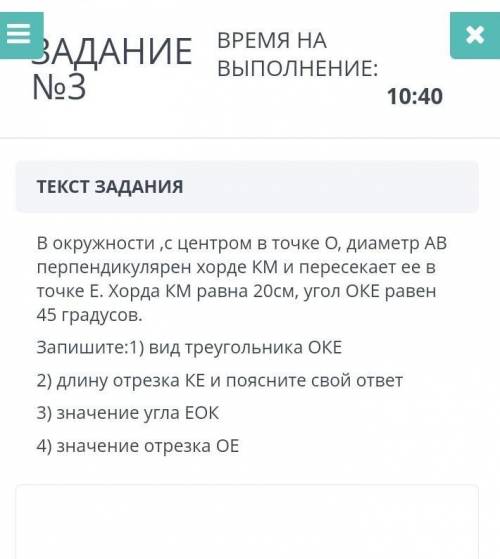 ЗАДАНИЕ №3

ВРЕМЯ НА ВЫПОЛНЕНИЕ:

10:40

ТЕКСТ ЗАДАНИЯ

В окружности ,с центром в точке О, диаметр АВ перпендикулярен хорде КМ и пересекает ее в точке Е. Хорда КМ равна 20см, угол ОКЕ равен 45 градусов.

Запишите:1) вид треугольника ОКЕ

2) длину отрезка КЕ и поясните свой ответ

3) значение угла ЕОК

4) значение отрезка ОЕ